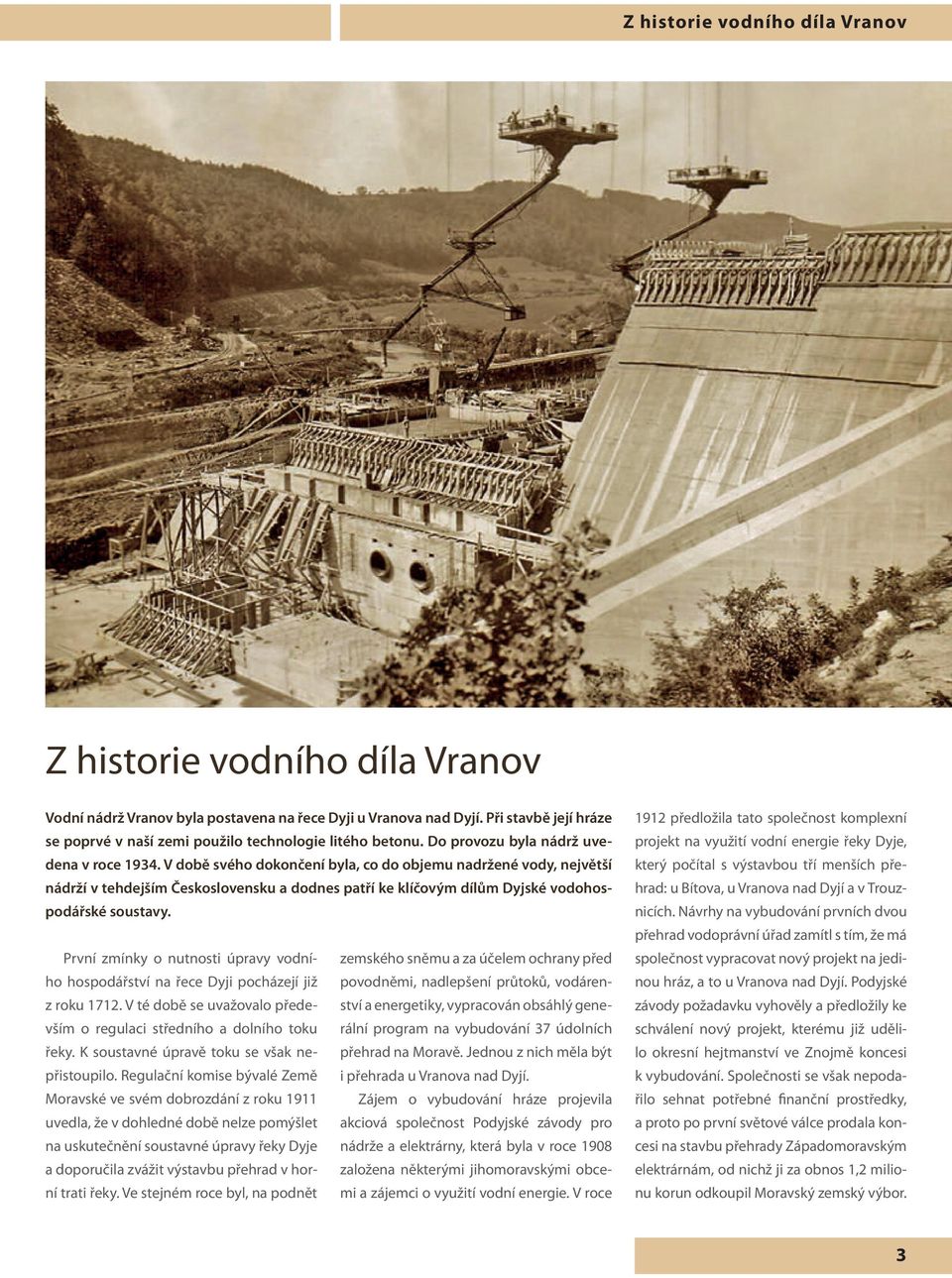 Z historie vodního díla Vranov

Z historie vodního díla Vranov

Vodní nádrž Vranov byla postavena na řece Dyji u Vranova nad Dyjí. Při stavbě její hráze se poprvé v naší zemi použilo technologie litého betonu. Do provozu byla nádrž uvedena v roce 1934. V době svého dokončení byla, co do objemu nadržené vody, největší nádrží v tehdejším Československu a dodnes patří ke klíčovým dílům Dyjské vodohospodářské soustavy.

První zmínky o nutnosti úpravy vodního hospodářství na řece Dyji pocházejí již z roku 1712. V té době se uvažovalo především o regulaci středního a dolního toku řeky. K soustavné úpravě toku se však nepřistoupilo. Regulační komise bývalé Země Moravské ve svém dobrozdání z roku 1911 uvedla, že v dohledné době nelze pomýšlet na uskutečnění soustavné úpravy řeky Dyje a doporučila zvážit výstavbu přehrad v horní trati řeky. Ve stejném roce byl, na podnět zemského sněmu a za účelem ochrany před povodněmi, nadlepšení průtoků, vodárenství a energetiky, vypracován obsáhlý generální program na vybudování 37 údolních přehrad na Moravě. Jednou z nich měla být i přehrada u Vranova nad Dyjí.

Zájem o vybudování hráze projevila akciová společnost Podyjské závody pro nádrže a elektrárny, která byla v roce 1908 založena některými jihomoravskými obcemi a zájemci o využití vodní energie. V roce 1912 předložila tato společnost komplexní projekt na využití vodní energie řeky Dyje, který počítal s výstavbou tří menších přehrad: u Bítova, u Vranova nad Dyjí a v Trouznicích. Návrhy na vybudování prvních dvou přehrad vodoprávní úřad zamítl s tím, že má společnost vypracovat nový projekt na jedinou hráz, a to u Vranova nad Dyjí. Podyjské závody požadavku vyhověly a předložily ke schválení nový projekt, kterému již udělilo okresní hejtmanství ve Znojmě koncesi k vybudování. Společnosti se však nepodařilo sehnat potřebné finanční prostředky, a proto po první světové válce prodala koncesi na stavbu přehrady Západomoravským elektrárnám, od nichž ji za obnos 1,2 milionu korun odkoupil Moravský zemský výbor.

3